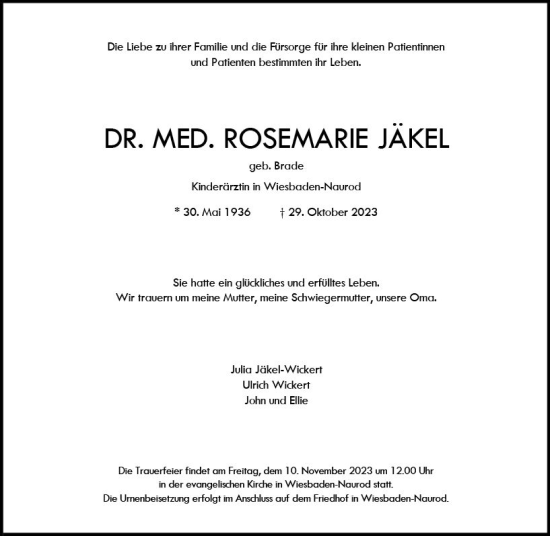 Die Liebe zu ihrer Familie und die Fürsorge für ihre kleinen Patientinnen und Patienten bestimmten ihr Leben.

DR. MED. ROSEMARIE JÄKEL

geb. Brade

Kinderärztin in Wiesbaden-Naurod

* 30. Mai 1936 † 29. Oktober 2023

Sie hatte ein glückliches und erfülltes Leben.
Wir trauern um meine Mutter, meine Schwiegermutter, unsere Oma.

Julia Jäkel-Wickert
Ulrich Wickert
John und Ellie

Die Trauerfeier findet am Freitag, dem 10. November 2023 um 12.00 Uhr in der evangelischen Kirche in Wiesbaden-Naurod statt.
Die Urnenbeisetzung erfolgt im Anschluss auf dem Friedhof in Wiesbaden-Naurod.